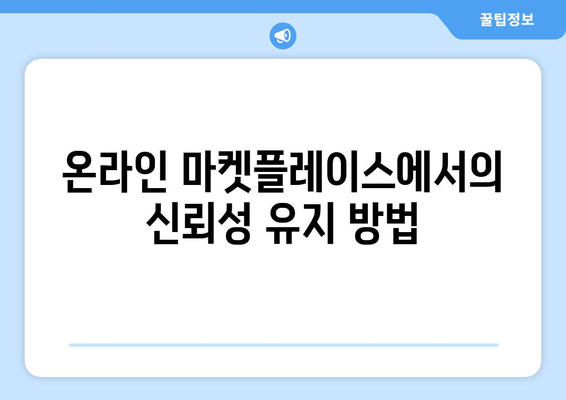 꿀팁정보

온라인 마켓플레이스에서의 신뢰성 유지 방법